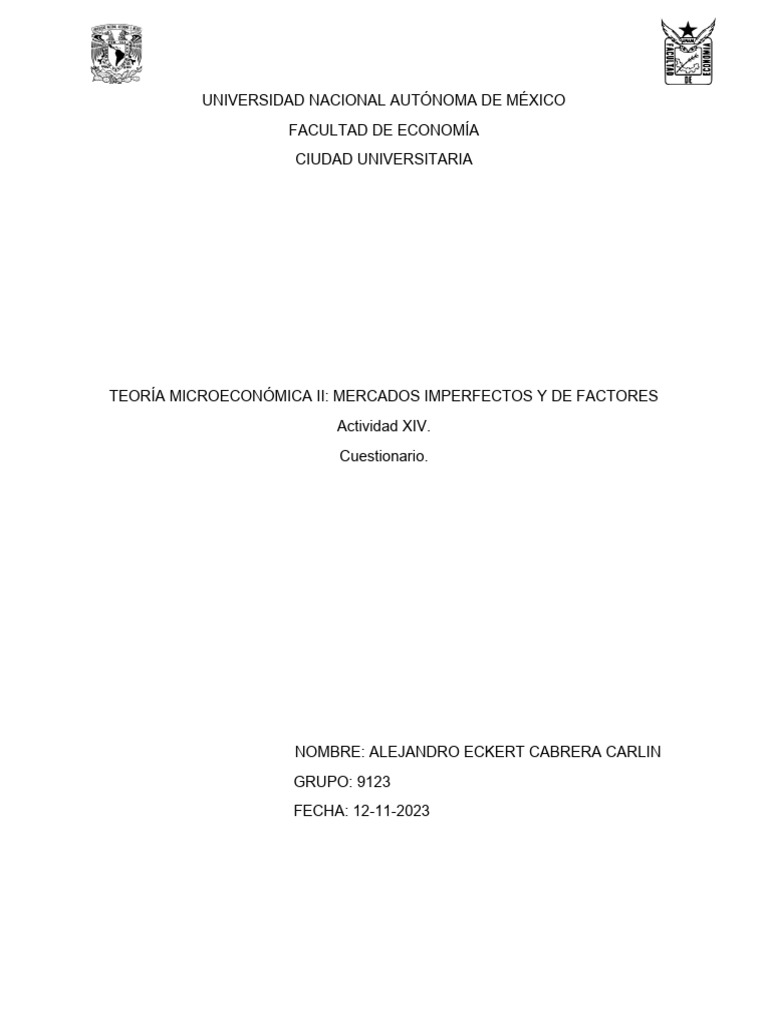 UNIVERSIDAD NACIONAL AUTÓNOMA DE MÉXICO
FACULTAD DE ECONOMÍA
CIUDAD UNIVERSITARIA

TEORÍA MICROECONÓMICA II: MERCADOS IMPERFECTOS Y DE FACTORES
Actividad XIV.
Cuestionario.

NOMBRE: ALEJANDRO ECKERT CABRERA CARLIN
GRUPO: 9123
FECHA: 12-11-2023